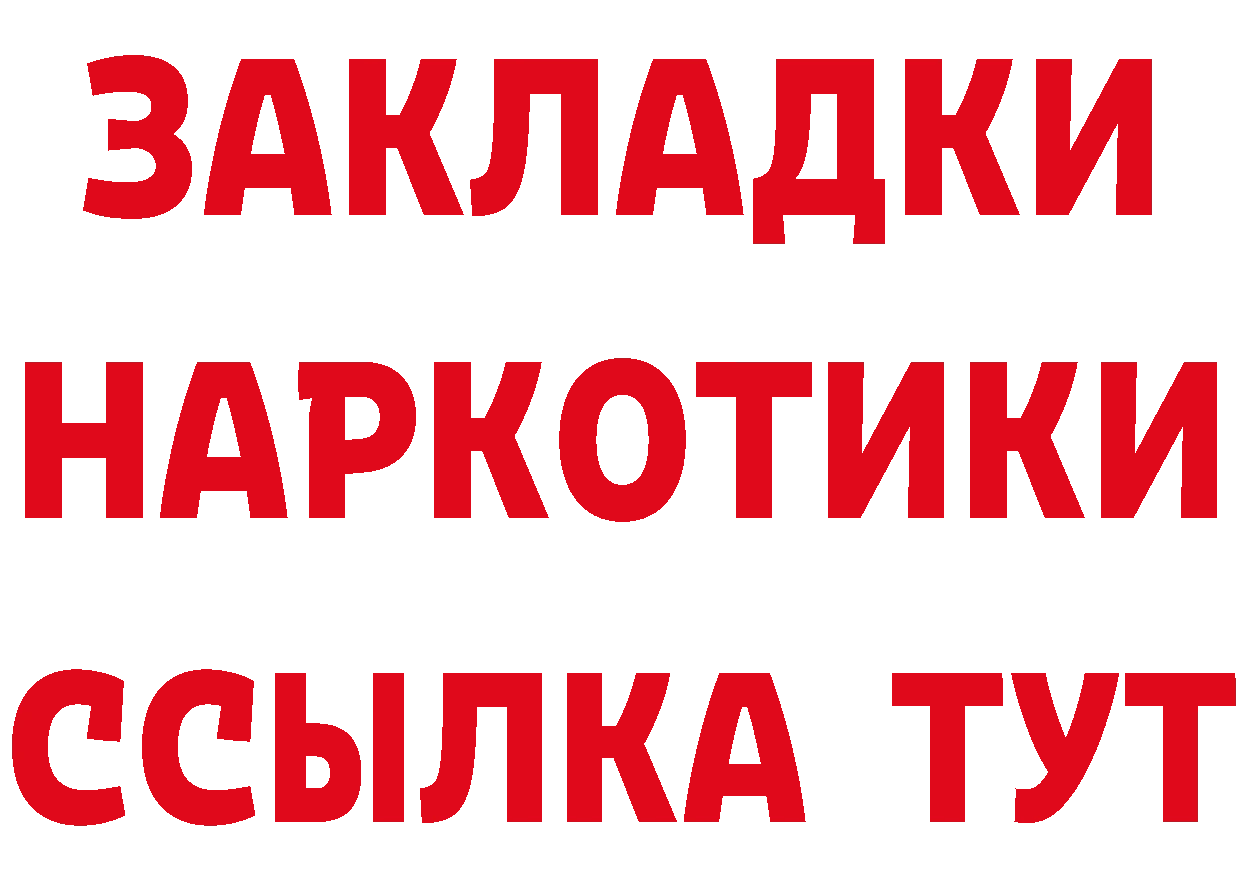 ЗАКЛАДКИ
НАРКОТИКИ
ССЫЛКА ТУТ